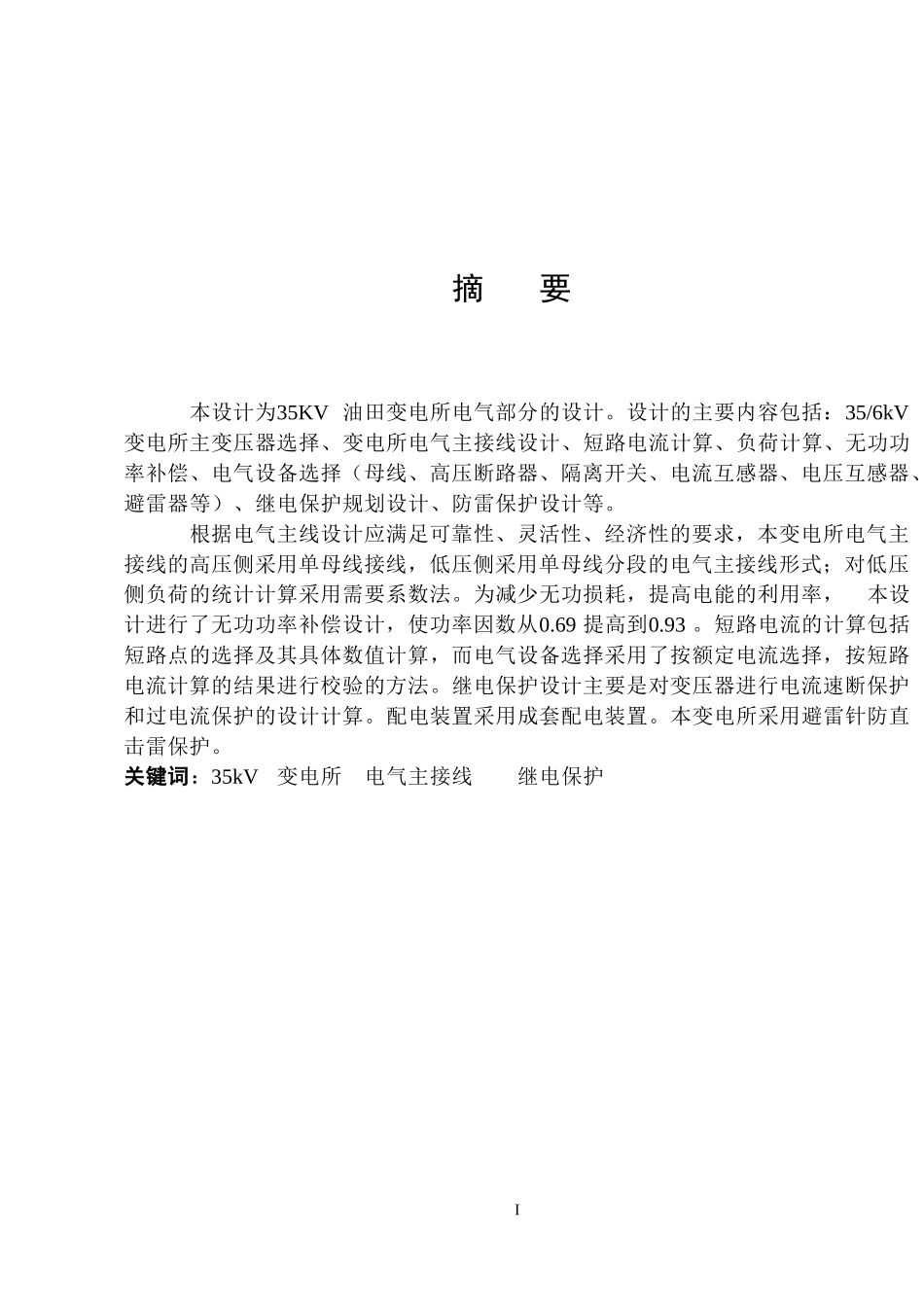 摘 要

本设计为35KV 油田变电所电气部分的设计。设计的主要内容包括：35/6kV变电所主变压器选择、变电所电气主接线设计、短路电流计算、负荷计算、无功功率补偿、电气设备选择（母线、高压断路器、隔离开关、电流互感器、电压互感器、避雷器等）、继电保护规划设计、防雷保护设计等。

根据电气主线设计应满足可靠性、灵活性、经济性的要求，本变电所电气主接线的高压侧采用单母线接线，低压侧采用单母线分段的电气主接线形式；对低压侧负荷的统计计算采用需要系数法。为减少无功损耗，提高电能的利用率， 本设计进行了无功功率补偿设计，使功率因数从0.69 提高到0.93 。短路电流的计算包括短路点的选择及其具体数值计算，而电气设备选择采用了按额定电流选择，按短路电流计算的结果进行校验的方法。继电保护设计主要是对变压器进行电流速断保护和过电流保护的设计计算。配电装置采用成套配电装置。本变电所采用避雷针防直击雷保护。

关键词：35kV 变电所 电气主接线 继电保护

I